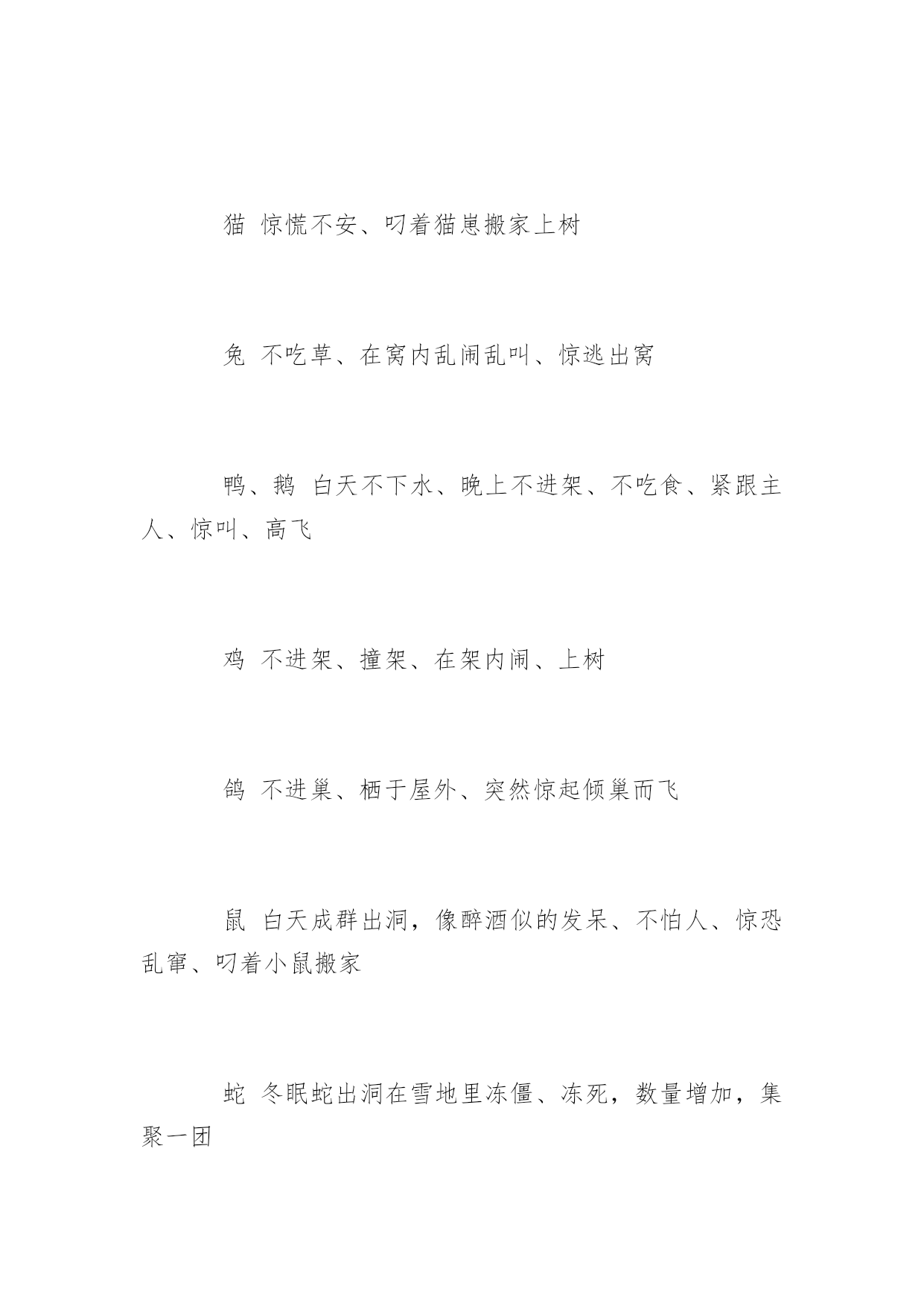 猫 惊慌不安、叼着猫崽搬家上树

兔 不吃草、在窝内乱闹乱叫、惊逃出窝

鸭、鹅 白天不下水、晚上不进架、不吃食、紧跟主人、惊叫、高飞

鸡 不进架、撞架、在架内闹、上树

鸽 不进巢、栖于屋外、突然惊起倾巢而飞

鼠 白天成群出洞，像醉酒似的发呆、不怕人、惊恐乱窜、叼着小鼠搬家

蛇 冬眠蛇出洞在雪地里冻僵、冻死，数量增加，集聚一团